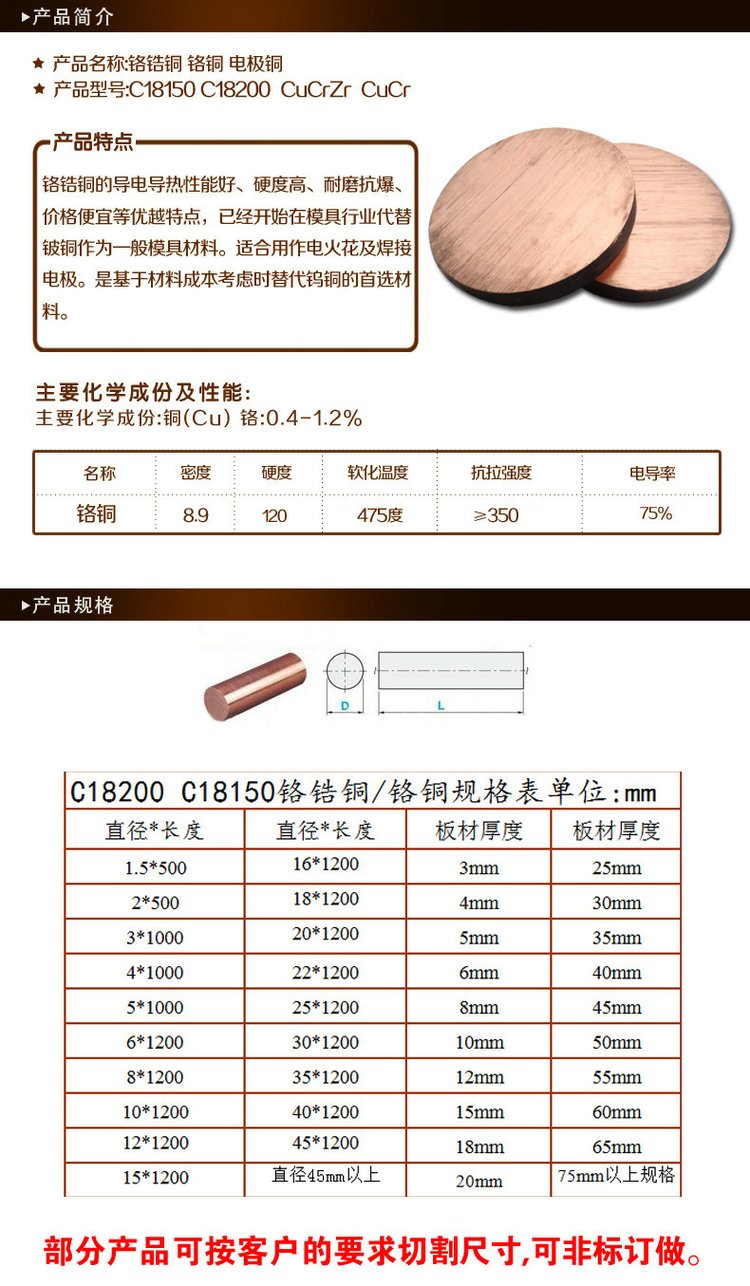 ▸产品简介

★ 产品名称:铬锆铜 铬铜 电极铜
★ 产品型号:C18150 C18200 CuCrZr CuCr

产品特点

铬锆铜的导电导热性能好、硬度高、耐磨抗爆、价格便宜等优越特点，已经开始在模具行业代替铍铜作为一般模具材料。适合用作电火花及焊接电极。是基于材料成本考虑时替代钨铜的首选材料。

主要化学成份及性能:
主要化学成份:铜(Cu) 铬:0.4-1.2%

| 名称 | 密度 | 硬度 | 软化温度 | 抗拉强度 | 电导率 |
|---|---|---|---|---|---|
| 铬铜 | 8.9 | 120 | 475度 | ≥350 | 75% |

▸产品规格

D
L

C18200 C18150铬锆铜/铬铜规格表单位:mm

| 直径*长度 | 直径*长度 | 板材厚度 | 板材厚度 |
|---|---|---|---|
| 1.5*500 | 16*1200 | 3mm | 25mm |
| 2*500 | 18*1200 | 4mm | 30mm |
| 3*1000 | 20*1200 | 5mm | 35mm |
| 4*1000 | 22*1200 | 6mm | 40mm |
| 5*1000 | 25*1200 | 8mm | 45mm |
| 6*1200 | 30*1200 | 10mm | 50mm |
| 8*1200 | 35*1200 | 12mm | 55mm |
| 10*1200 | 40*1200 | 15mm | 60mm |
| 12*1200 | 45*1200 | 18mm | 65mm |
| 15*1200 | 直径45mm以上 | 20mm | 75mm以上规格 |

部分产品可按客户的要求切割尺寸,可非标订做。